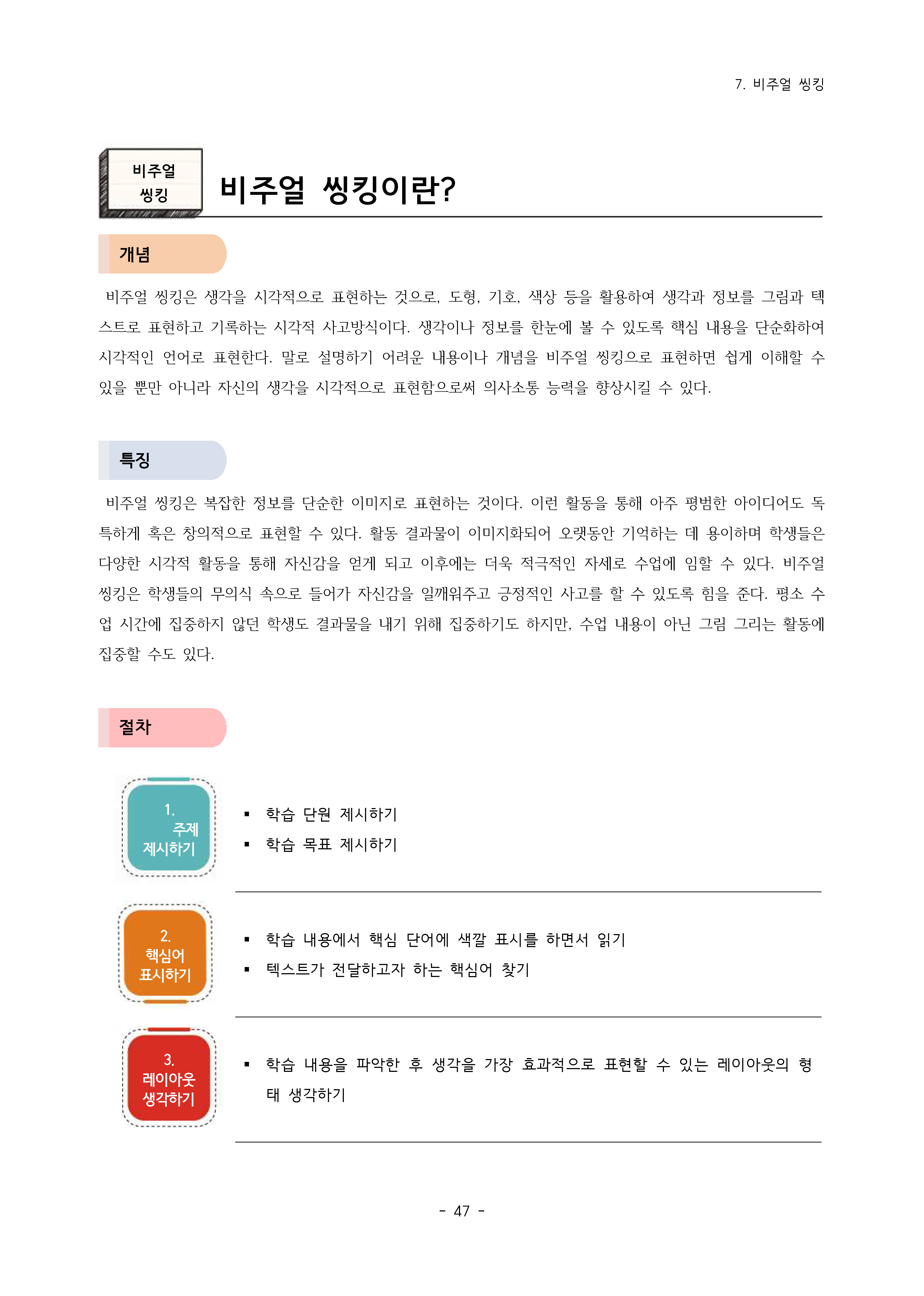 7. 비주얼 씽킹

비주얼 씽킹

비주얼 씽킹이란?

개념

비주얼 씽킹은 생각을 시각적으로 표현하는 것으로, 도형, 기호, 색상 등을 활용하여 생각과 정보를 그림과 텍스트로 표현하고 기록하는 시각적 사고방식이다. 생각이나 정보를 한눈에 볼 수 있도록 핵심 내용을 단순화하여 시각적인 언어로 표현한다. 말로 설명하기 어려운 내용이나 개념을 비주얼 씽킹으로 표현하면 쉽게 이해할 수 있을 뿐만 아니라 자신의 생각을 시각적으로 표현함으로써 의사소통 능력을 향상시킬 수 있다.

특징

비주얼 씽킹은 복잡한 정보를 단순한 이미지로 표현하는 것이다. 이런 활동을 통해 아주 평범한 아이디어도 독특하게 혹은 창의적으로 표현할 수 있다. 활동 결과물이 이미지화되어 오랫동안 기억하는 데 용이하며 학생들은 다양한 시각적 활동을 통해 자신감을 얻게 되고 이후에는 더욱 적극적인 자세로 수업에 임할 수 있다. 비주얼 씽킹은 학생들의 무의식 속으로 들어가 자신감을 일깨워주고 긍정적인 사고를 할 수 있도록 힘을 준다. 평소 수업 시간에 집중하지 않던 학생도 결과물을 내기 위해 집중하기도 하지만, 수업 내용이 아닌 그림 그리는 활동에 집중할 수도 있다.

절차

1. 주제 제시하기

▪ 학습 단원 제시하기
▪ 학습 목표 제시하기

2. 핵심어 표시하기

▪ 학습 내용에서 핵심 단어에 색깔 표시를 하면서 읽기
▪ 텍스트가 전달하고자 하는 핵심어 찾기

3. 레이아웃 생각하기

▪ 학습 내용을 파악한 후 생각을 가장 효과적으로 표현할 수 있는 레이아웃의 형태 생각하기

- 47 -